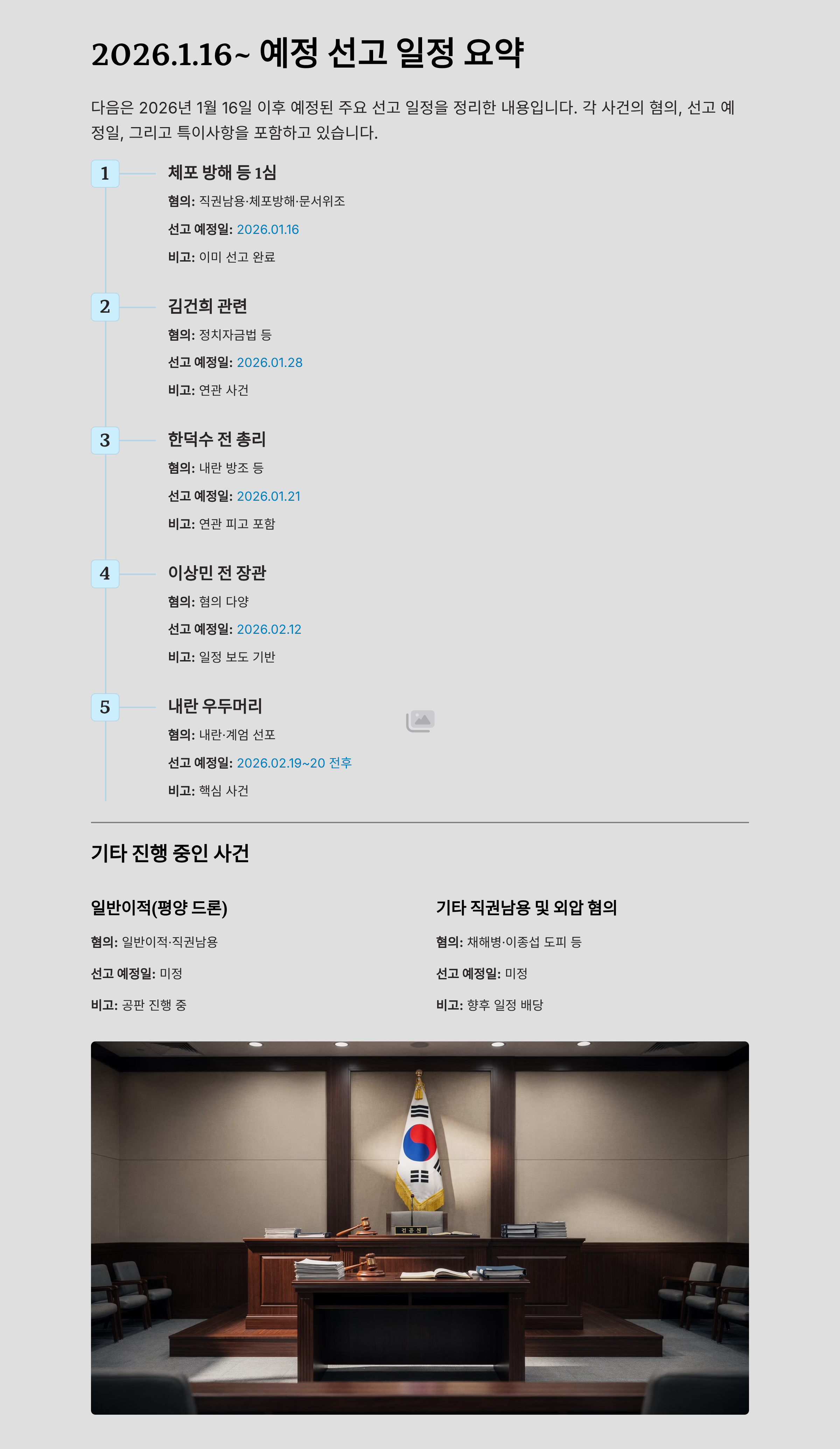 2026.1.16~ 예정 선고 일정 요약

다음은 2026년 1월 16일 이후 예정된 주요 선고 일정을 정리한 내용입니다. 각 사건의 혐의, 선고 예정일, 그리고 특이사항을 포함하고 있습니다.

1
체포 방해 등 1심
혐의: 직권남용·체포방해·문서위조
선고 예정일: 2026.01.16
비고: 이미 선고 완료

2
김건희 관련
혐의: 정치자금법 등
선고 예정일: 2026.01.28
비고: 연관 사건

3
한덕수 전 총리
혐의: 내란 방조 등
선고 예정일: 2026.01.21
비고: 연관 피고 포함

4
이상민 전 장관
혐의: 혐의 다양
선고 예정일: 2026.02.12
비고: 일정 보도 기반

5
내란 우두머리
혐의: 내란·계엄 선포
선고 예정일: 2026.02.19~20 전후
비고: 핵심 사건

기타 진행 중인 사건

일반이적(평양 드론)
혐의: 일반이적·직권남용
선고 예정일: 미정
비고: 공판 진행 중

기타 직권남용 및 외압 혐의
혐의: 채해병·이종섭 도피 등
선고 예정일: 미정
비고: 향후 일정 배당